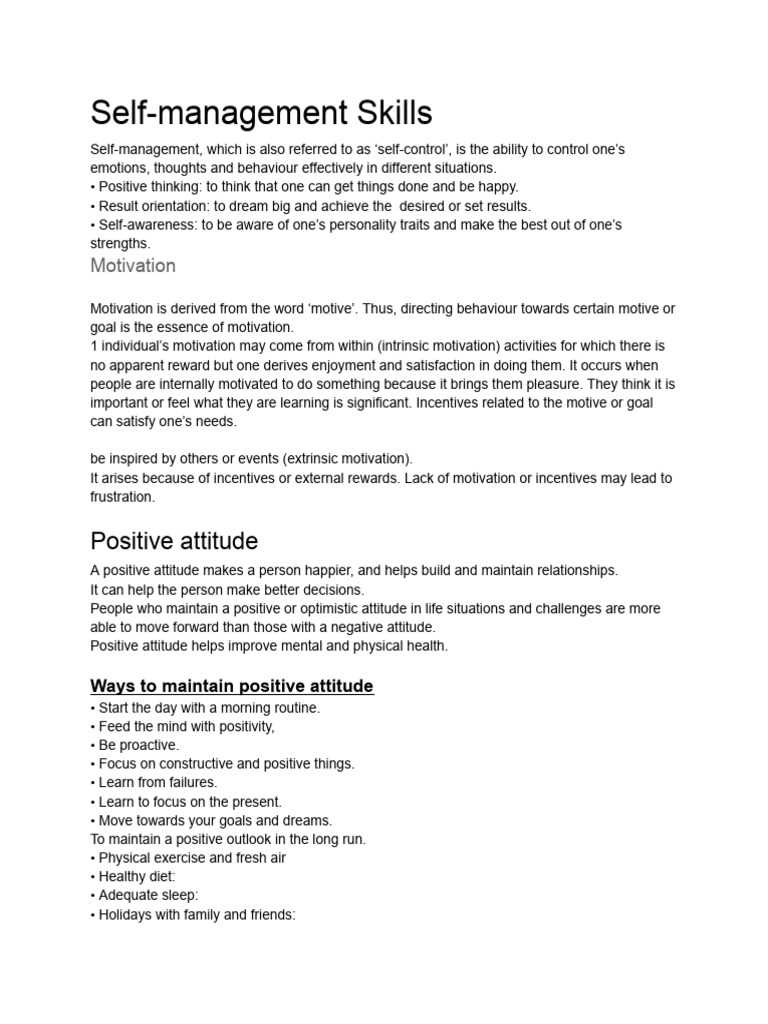 Self-management Skills

Self-management, which is also referred to as ‘self-control’, is the ability to control one’s emotions, thoughts and behaviour effectively in different situations.
• Positive thinking: to think that one can get things done and be happy.
• Result orientation: to dream big and achieve the desired or set results.
• Self-awareness: to be aware of one’s personality traits and make the best out of one’s strengths.

Motivation

Motivation is derived from the word ‘motive’. Thus, directing behaviour towards certain motive or goal is the essence of motivation.
1 individual’s motivation may come from within (intrinsic motivation) activities for which there is no apparent reward but one derives enjoyment and satisfaction in doing them. It occurs when people are internally motivated to do something because it brings them pleasure. They think it is important or feel what they are learning is significant. Incentives related to the motive or goal can satisfy one’s needs.

be inspired by others or events (extrinsic motivation).
It arises because of incentives or external rewards. Lack of motivation or incentives may lead to frustration.

Positive attitude

A positive attitude makes a person happier, and helps build and maintain relationships.
It can help the person make better decisions.
People who maintain a positive or optimistic attitude in life situations and challenges are more able to move forward than those with a negative attitude.
Positive attitude helps improve mental and physical health.

Ways to maintain positive attitude
• Start the day with a morning routine.
• Feed the mind with positivity,
• Be proactive.
• Focus on constructive and positive things.
• Learn from failures.
• Learn to focus on the present.
• Move towards your goals and dreams.
To maintain a positive outlook in the long run.
• Physical exercise and fresh air
• Healthy diet:
• Adequate sleep:
• Holidays with family and friends: